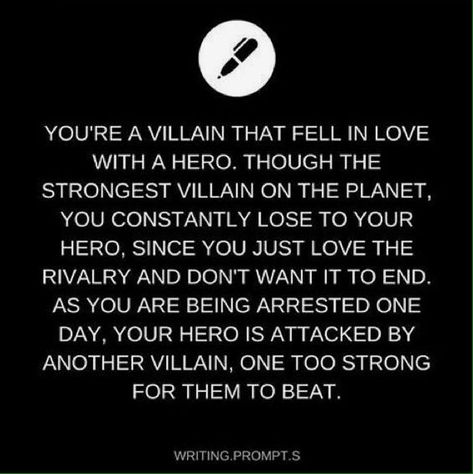 YOU'RE A VILLAIN THAT FELL IN LOVE WITH A HERO. THOUGH THE STRONGEST VILLAIN ON THE PLANET, YOU CONSTANTLY LOSE TO YOUR HERO, SINCE YOU JUST LOVE THE RIVALRY AND DON'T WANT IT TO END. AS YOU ARE BEING ARRESTED ONE DAY, YOUR HERO IS ATTACKED BY ANOTHER VILLAIN, ONE TOO STRONG FOR THEM TO BEAT.

WRITING.PROMPT.S